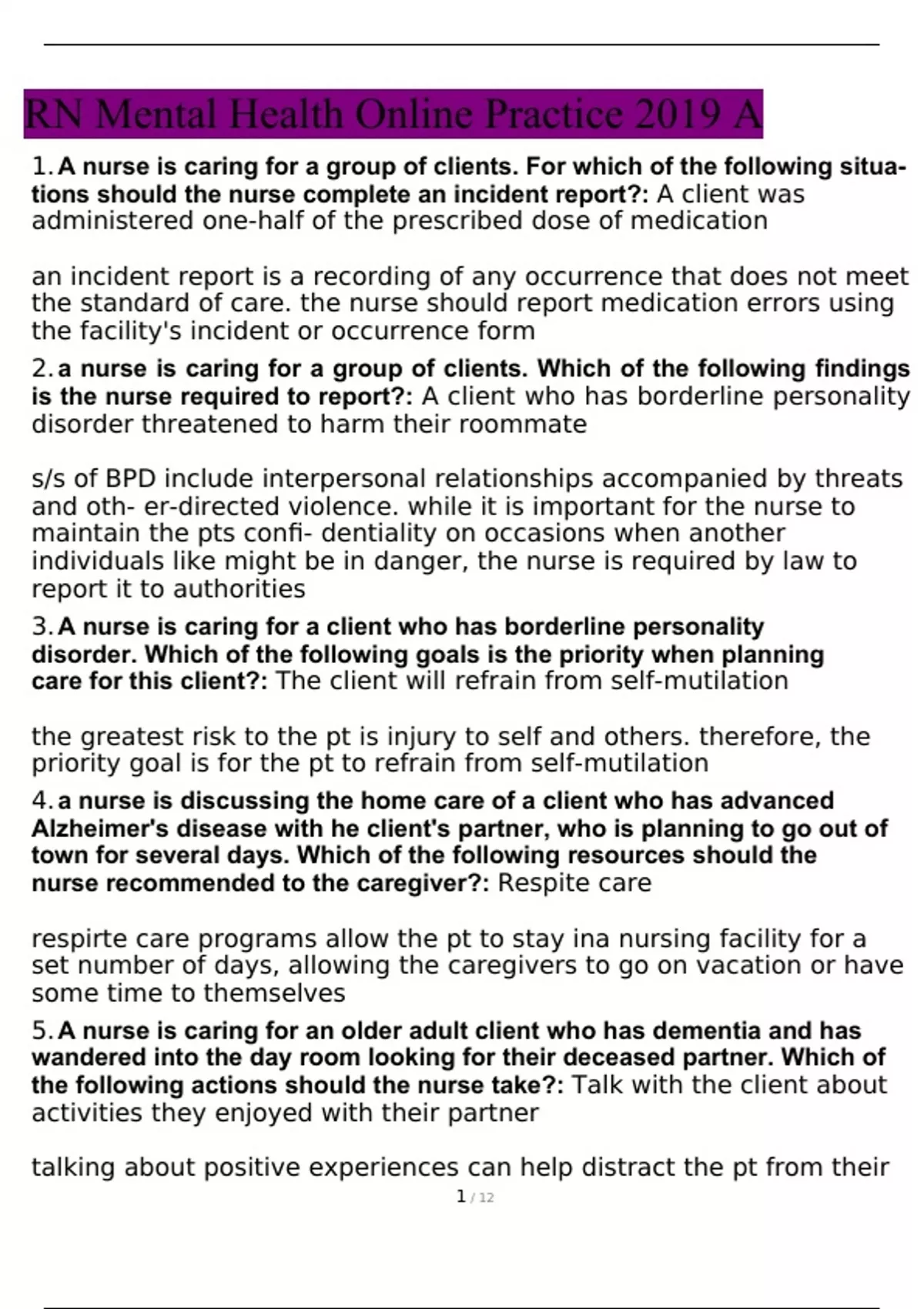 RN Mental Health Online Practice 2019 A

1. A nurse is caring for a group of clients. For which of the following situations should the nurse complete an incident report?: A client was administered one-half of the prescribed dose of medication

an incident report is a recording of any occurrence that does not meet the standard of care. the nurse should report medication errors using the facility's incident or occurrence form

2. a nurse is caring for a group of clients. Which of the following findings is the nurse required to report?: A client who has borderline personality disorder threatened to harm their roommate

s/s of BPD include interpersonal relationships accompanied by threats and oth- er-directed violence. while it is important for the nurse to maintain the pts confi- dentiality on occasions when another individuals like might be in danger, the nurse is required by law to report it to authorities

3. A nurse is caring for a client who has borderline personality disorder. Which of the following goals is the priority when planning care for this client?: The client will refrain from self-mutilation

the greatest risk to the pt is injury to self and others. therefore, the priority goal is for the pt to refrain from self-mutilation

4. a nurse is discussing the home care of a client who has advanced Alzheimer's disease with he client's partner, who is planning to go out of town for several days. Which of the following resources should the nurse recommended to the caregiver?: Respite care

respirte care programs allow the pt to stay ina nursing facility for a set number of days, allowing the caregivers to go on vacation or have some time to themselves

5. A nurse is caring for an older adult client who has dementia and has wandered into the day room looking for their deceased partner. Which of the following actions should the nurse take?: Talk with the client about activities they enjoyed with their partner

talking about positive experiences can help distract the pt from their

1 / 12